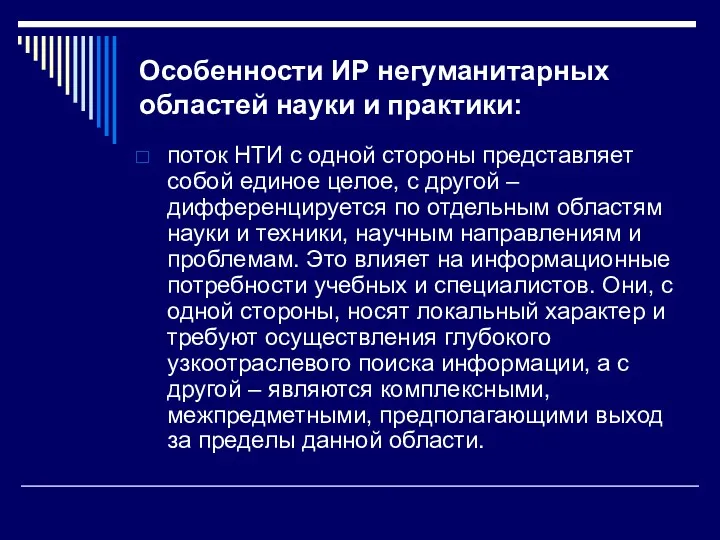 Особенности ИР негуманитарных областей науки и практики:

поток НТИ с одной стороны представляет собой единое целое, с другой – дифференцируется по отдельным областям науки и техники, научным направлениям и проблемам. Это влияет на информационные потребности учебных и специалистов. Они, с одной стороны, носят локальный характер и требуют осуществления глубокого узкоотраслевого поиска информации, а с другой – являются комплексными, межпредметными, предполагающими выход за пределы данной области.